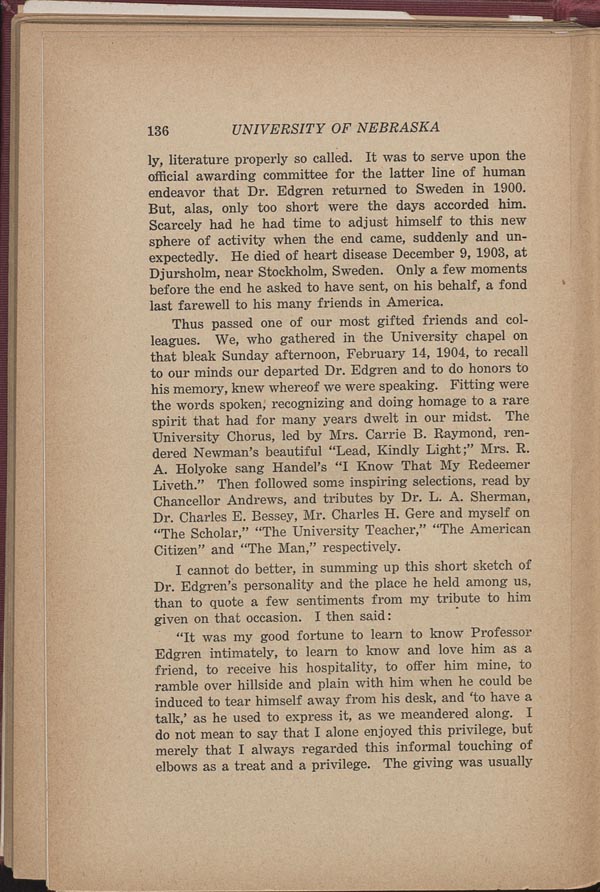 136 UNIVERSITY OF NEBRASKA

ly, literature properly so called. It was to serve upon the official awarding committee for the latter line of human endeavor that Dr. Edgren returned to Sweden in 1900. But, alas, only too short were the days accorded him. Scarcely had he had time to adjust himself to this new sphere of activity when the end came, suddenly and unexpectedly. He died of heart disease December 9, 1903, at Djursholm, near Stockholm, Sweden. Only a few moments before the end he asked to have sent, on his behalf, a fond last farewell to his many friends in America.

Thus passed one of our most gifted friends and colleagues. We, who gathered in the University chapel on that bleak Sunday afternoon, February 14, 1904, to recall to our minds our departed Dr. Edgren and to do honors to his memory, knew whereof we were speaking. Fitting were the words spoken, recognizing and doing homage to a rare spirit that had for many years dwelt in our midst. The University Chorus, led by Mrs. Carrie B. Raymond, rendered Newman's beautiful "Lead, Kindly Light;" Mrs. R. A. Holyoke sang Handel's "I Know That My Redeemer Liveth." Then followed some inspiring selections, read by Chancellor Andrews, and tributes by Dr. L. A. Sherman, Dr. Charles E. Bessey, Mr. Charles H. Gere and myself on "The Scholar," "The University Teacher," "The American Citizen" and "The Man," respectively.

I cannot do better, in summing up this short sketch of Dr. Edgren's personality and the place he held among us, than to quote a few sentiments from my tribute to him given on that occasion. I then said:

"It was my good fortune to learn to know Professor Edgren intimately, to learn to know and love him as a friend, to receive his hospitality, to offer him mine, to ramble over hillside and plain with him when he could be induced to tear himself away from his desk, and 'to have a talk,' as he used to express it, as we meandered along. I do not mean to say that I alone enjoyed this privilege, but merely that I always regarded this informal touching of elbows as a treat and a privilege. The giving was usually